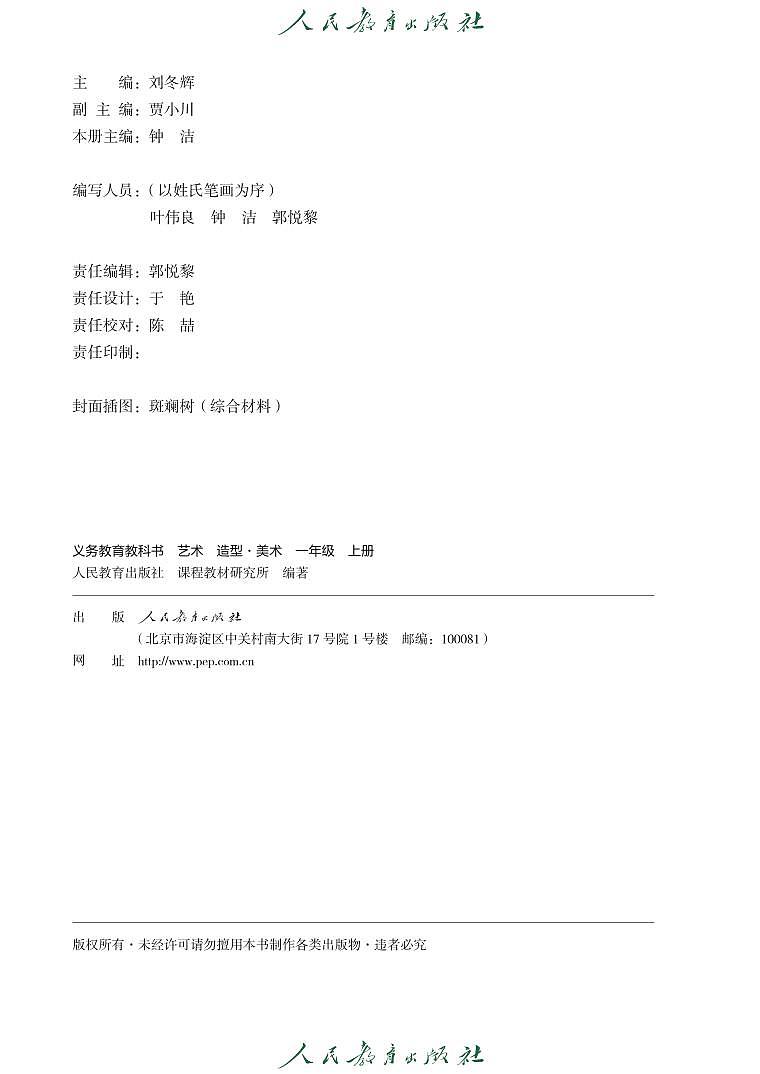 人民教育出版社

主　　编：刘冬辉
副 主 编：贾小川
本册主编：钟　洁

编写人员：（以姓氏笔画为序）
叶伟良　钟　洁　郭悦黎

责任编辑：郭悦黎
责任设计：于　艳
责任校对：陈　喆
责任印制：

封面插图：斑斓树（综合材料）

义务教育教科书　艺术　造型·美术　一年级　上册
人民教育出版社　课程教材研究所　编著

出　版　人民教育出版社
（北京市海淀区中关村南大街 17 号院 1 号楼　邮编：100081）
网　址　http://www.pep.com.cn

版权所有·未经许可请勿擅用本书制作各类出版物·违者必究

人民教育出版社